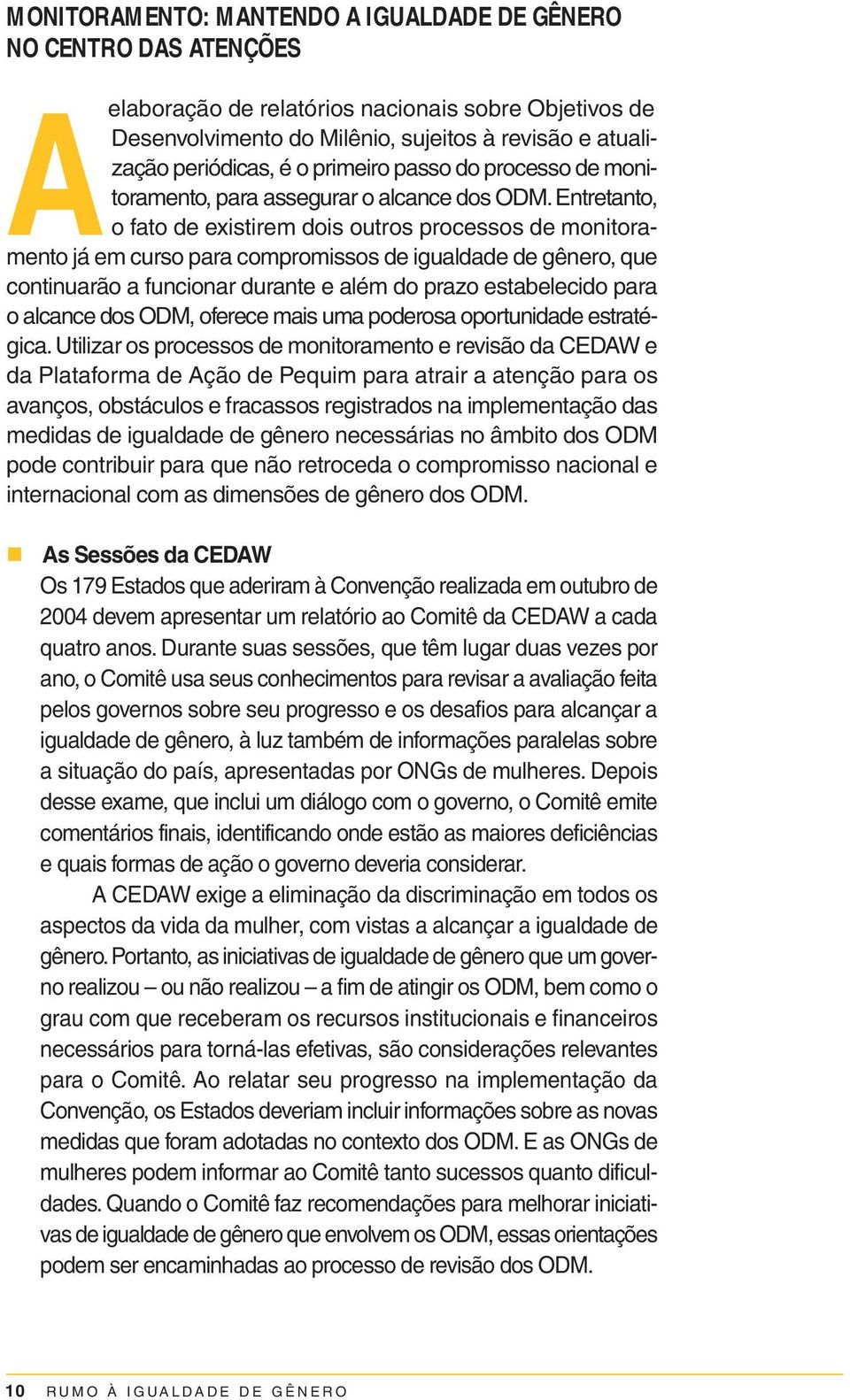 MONITORAMENTO: MANTENDO A IGUALDADE DE GÊNERO NO CENTRO DAS ATENÇÕES

A elaboração de relatórios nacionais sobre Objetivos de Desenvolvimento do Milênio, sujeitos à revisão e atualização periódicas, é o primeiro passo do processo de monitoramento, para assegurar o alcance dos ODM. Entretanto, o fato de existirem dois outros processos de monitoramento já em curso para compromissos de igualdade de gênero, que continuarão a funcionar durante e além do prazo estabelecido para o alcance dos ODM, oferece mais uma poderosa oportunidade estratégica. Utilizar os processos de monitoramento e revisão da CEDAW e da Plataforma de Ação de Pequim para atrair a atenção para os avanços, obstáculos e fracassos registrados na implementação das medidas de igualdade de gênero necessárias no âmbito dos ODM pode contribuir para que não retroceda o compromisso nacional e internacional com as dimensões de gênero dos ODM.

As Sessões da CEDAW
Os 179 Estados que aderiram à Convenção realizada em outubro de 2004 devem apresentar um relatório ao Comitê da CEDAW a cada quatro anos. Durante suas sessões, que têm lugar duas vezes por ano, o Comitê usa seus conhecimentos para revisar a avaliação feita pelos governos sobre seu progresso e os desafios para alcançar a igualdade de gênero, à luz também de informações paralelas sobre a situação do país, apresentadas por ONGs de mulheres. Depois desse exame, que inclui um diálogo com o governo, o Comitê emite comentários finais, identificando onde estão as maiores deficiências e quais formas de ação o governo deveria considerar.

A CEDAW exige a eliminação da discriminação em todos os aspectos da vida da mulher, com vistas a alcançar a igualdade de gênero. Portanto, as iniciativas de igualdade de gênero que um governo realizou – ou não realizou – a fim de atingir os ODM, bem como o grau com que receberam os recursos institucionais e financeiros necessários para torná-las efetivas, são considerações relevantes para o Comitê. Ao relatar seu progresso na implementação da Convenção, os Estados deveriam incluir informações sobre as novas medidas que foram adotadas no contexto dos ODM. E as ONGs de mulheres podem informar ao Comitê tanto sucessos quanto dificuldades. Quando o Comitê faz recomendações para melhorar iniciativas de igualdade de gênero que envolvem os ODM, essas orientações podem ser encaminhadas ao processo de revisão dos ODM.

10 RUMO À IGUALDADE DE GÊNERO